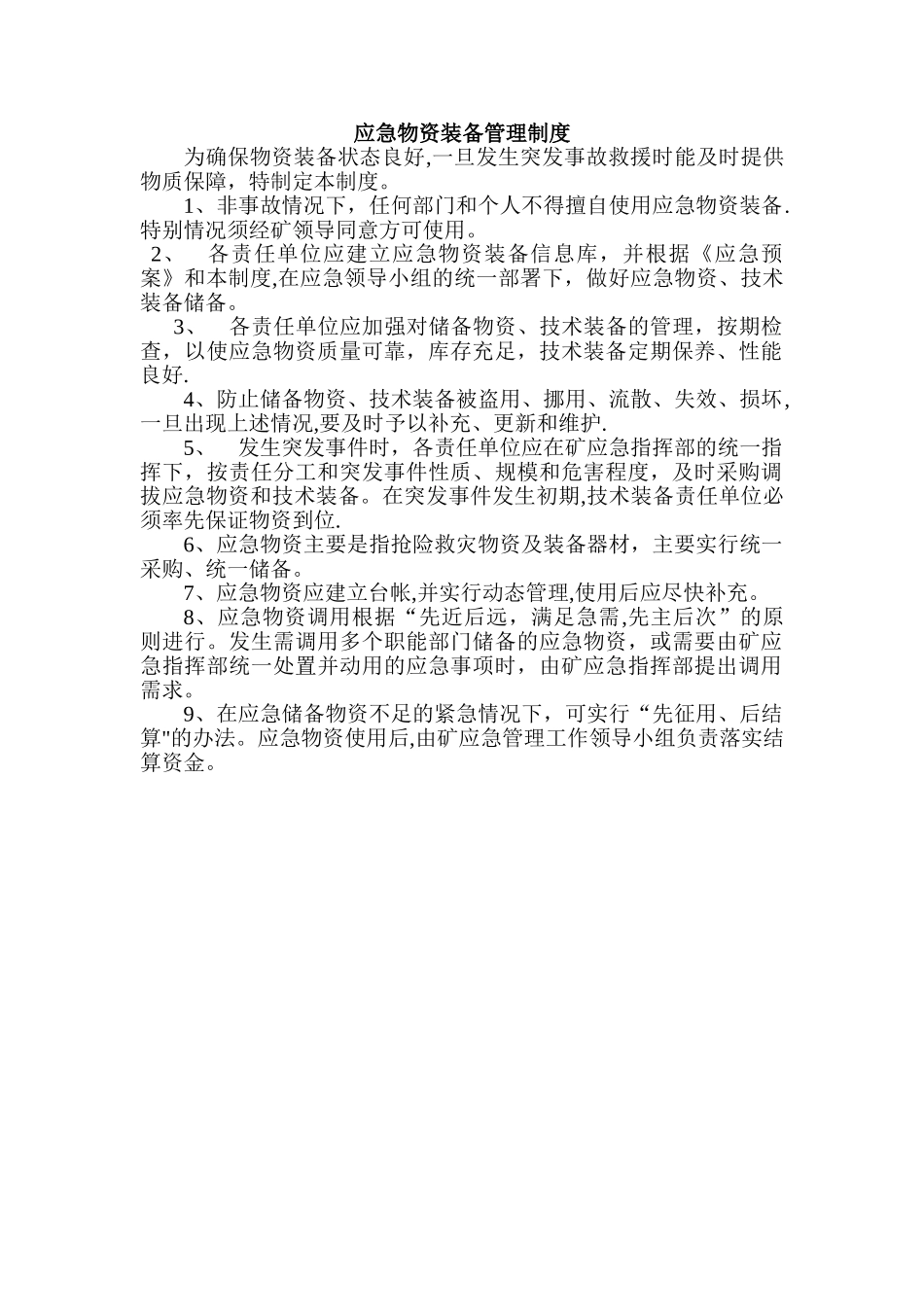 应急物资装备管理制度

为确保物资装备状态良好,一旦发生突发事故救援时能及时提供物质保障，特制定本制度。

1、非事故情况下，任何部门和个人不得擅自使用应急物资装备.特别情况须经矿领导同意方可使用。

2、 各责任单位应建立应急物资装备信息库，并根据《应急预案》和本制度,在应急领导小组的统一部署下，做好应急物资、技术装备储备。

3、 各责任单位应加强对储备物资、技术装备的管理，按期检查，以使应急物资质量可靠，库存充足，技术装备定期保养、性能良好.

4、防止储备物资、技术装备被盗用、挪用、流散、失效、损坏,一旦出现上述情况,要及时予以补充、更新和维护.

5、 发生突发事件时，各责任单位应在矿应急指挥部的统一指挥下，按责任分工和突发事件性质、规模和危害程度，及时采购调拔应急物资和技术装备。在突发事件发生初期,技术装备责任单位必须率先保证物资到位.

6、应急物资主要是指抢险救灾物资及装备器材，主要实行统一采购、统一储备。

7、应急物资应建立台帐,并实行动态管理,使用后应尽快补充。

8、应急物资调用根据“先近后远，满足急需,先主后次”的原则进行。发生需调用多个职能部门储备的应急物资，或需要由矿应急指挥部统一处置并动用的应急事项时，由矿应急指挥部提出调用需求。

9、在应急储备物资不足的紧急情况下，可实行“先征用、后结算"的办法。应急物资使用后,由矿应急管理工作领导小组负责落实结算资金。